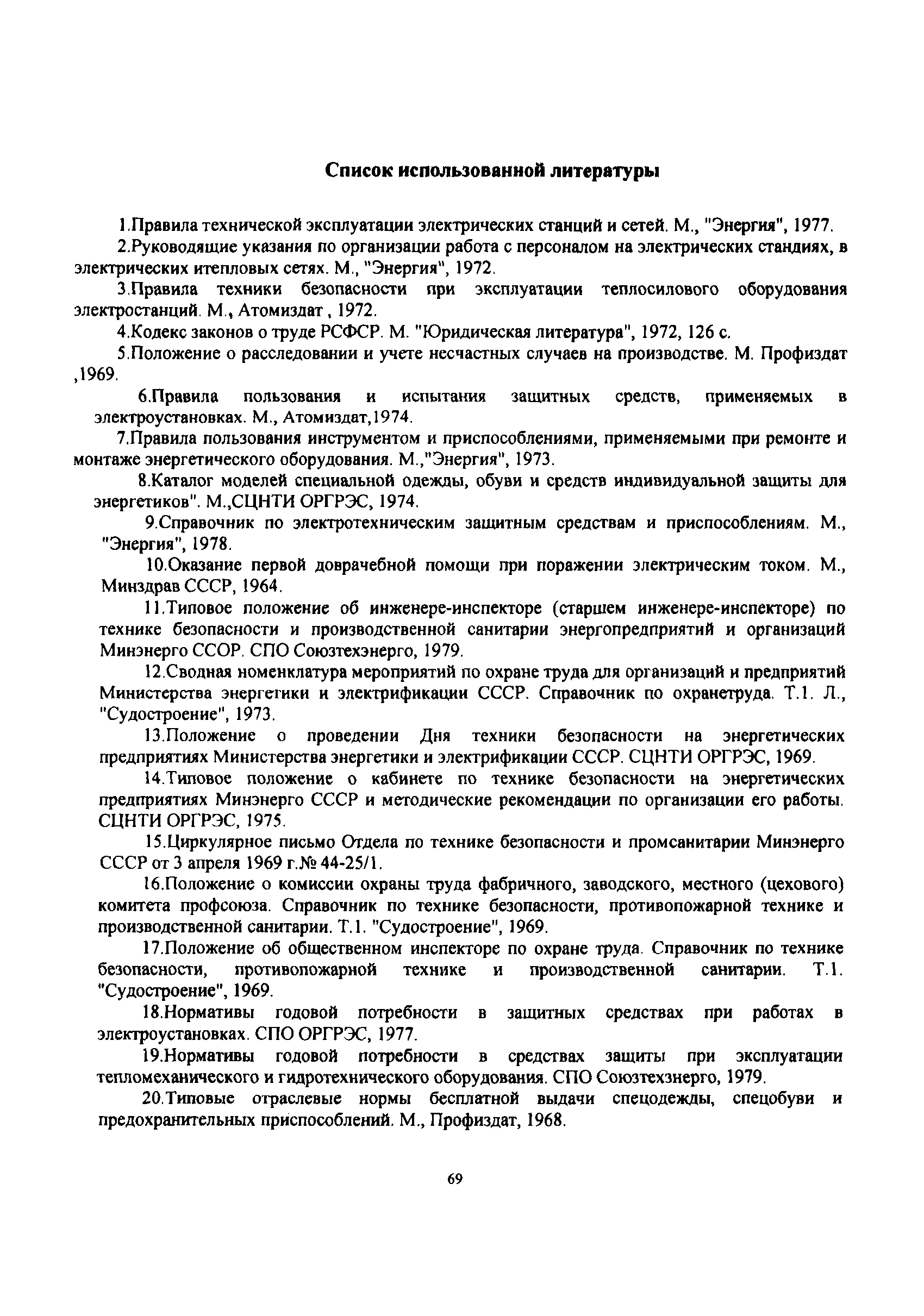 Список использованной литературы

1.Правила технической эксплуатации электрических станций и сетей. М., "Энергия", 1977.

2.Руководящие указания по организации работа с персоналом на электрических стандиях, в электрических итепловых сетях. М., "Энергия", 1972.

3.Правила техники безопасности при эксплуатации теплосилового оборудования электростанций. М., Атомиздат , 1972.

4.Кодекс законов о труде РСФСР. М. "Юридическая литература", 1972, 126 с.

5.Положение о расследовании и учете несчастных случаев на производстве. М. Профиздат ,1969.

6.Правила пользования и испытания защитных средств, применяемых в электроустановках. М., Атомиздат,1974.

7.Правила пользования инструментом и приспособлениями, применяемыми при ремонте и монтаже энергетического оборудования. М.,"Энергия", 1973.

8.Каталог моделей специальной одежды, обуви и средств индивидуальной защиты для энергетиков". М.,СЦНТИ ОРГРЭС, 1974.

9.Справочник по электротехническим защитным средствам и приспособлениям. М., "Энергия", 1978.

10.Оказание первой доврачебной помощи при поражении электрическим током. М., Минздрав СССР, 1964.

11.Типовое положение об инженере-инспекторе (старшем инженере-инспекторе) по технике безопасности и производственной санитарии энергопредприятий и организаций Минэнерго ССОР. СПО Союзтехэнерго, 1979.

12.Сводная номенклатура мероприятий по охране труда для организаций и предприятий Министерства энергетики и электрификации СССР. Справочник по охранетруда. Т.1. Л., "Судостроение", 1973.

13.Положение о проведении Дня техники безопасности на энергетических предприятиях Министерства энергетики и электрификации СССР. СЦНТИ ОРГРЭС, 1969.

14.Типовое положение о кабинете по технике безопасности на энергетических предприятиях Минэнерго СССР и методические рекомендации по организации его работы. СЦНТИ ОРГРЭС, 1975.

15.Циркулярное письмо Отдела по технике безопасности и промсанитарии Минэнерго СССР от 3 апреля 1969 г.№ 44-25/1.

16.Положение о комиссии охраны труда фабричного, заводского, местного (цехового) комитета профсоюза. Справочник по технике безопасности, противопожарной технике и производственной санитарии. Т.1. "Судостроение", 1969.

17.Положение об общественном инспекторе по охране труда. Справочник по технике безопасности, противопожарной технике и производственной санитарии. Т.1. "Судостроение", 1969.

18.Нормативы годовой потребности в защитных средствах при работах в электроустановках. СПО ОРГРЭС, 1977.

19.Нормативы годовой потребности в средствах защиты при эксплуатации тепломеханического и гидротехнического оборудования. СПО Союзтехзнерго, 1979.

20.Типовые отраслевые нормы бесплатной выдачи спецодежды, спецобуви и предохранительных приспособлений. М., Профиздат, 1968.

69